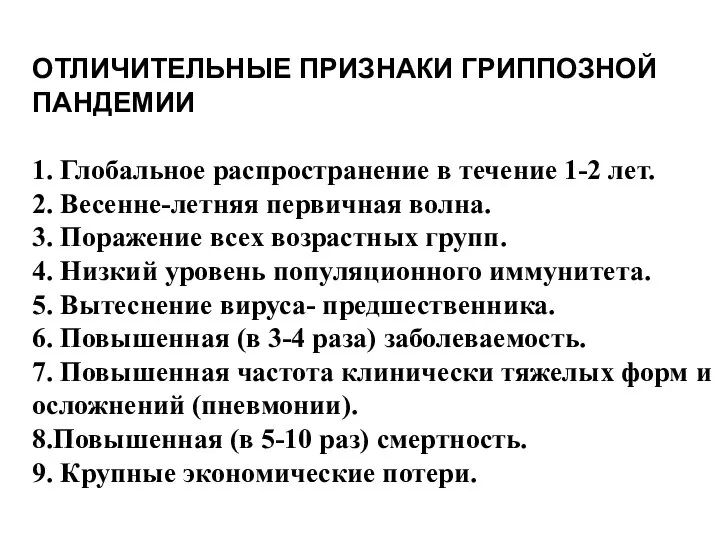 ОТЛИЧИТЕЛЬНЫЕ ПРИЗНАКИ ГРИППОЗНОЙ ПАНДЕМИИ

1. Глобальное распространение в течение 1-2 лет.
2. Весенне-летняя первичная волна.
3. Поражение всех возрастных групп.
4. Низкий уровень популяционного иммунитета.
5. Вытеснение вируса- предшественника.
6. Повышенная (в 3-4 раза) заболеваемость.
7. Повышенная частота клинически тяжелых форм и осложнений (пневмонии).
8.Повышенная (в 5-10 раз) смертность.
9. Крупные экономические потери.